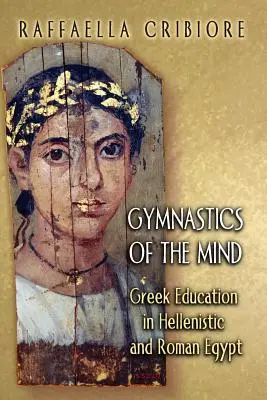 RAFFAELLA CRIBIORE

GYMNASTICS OF THE MIND

Greek Education in Hellenistic and Roman Egypt